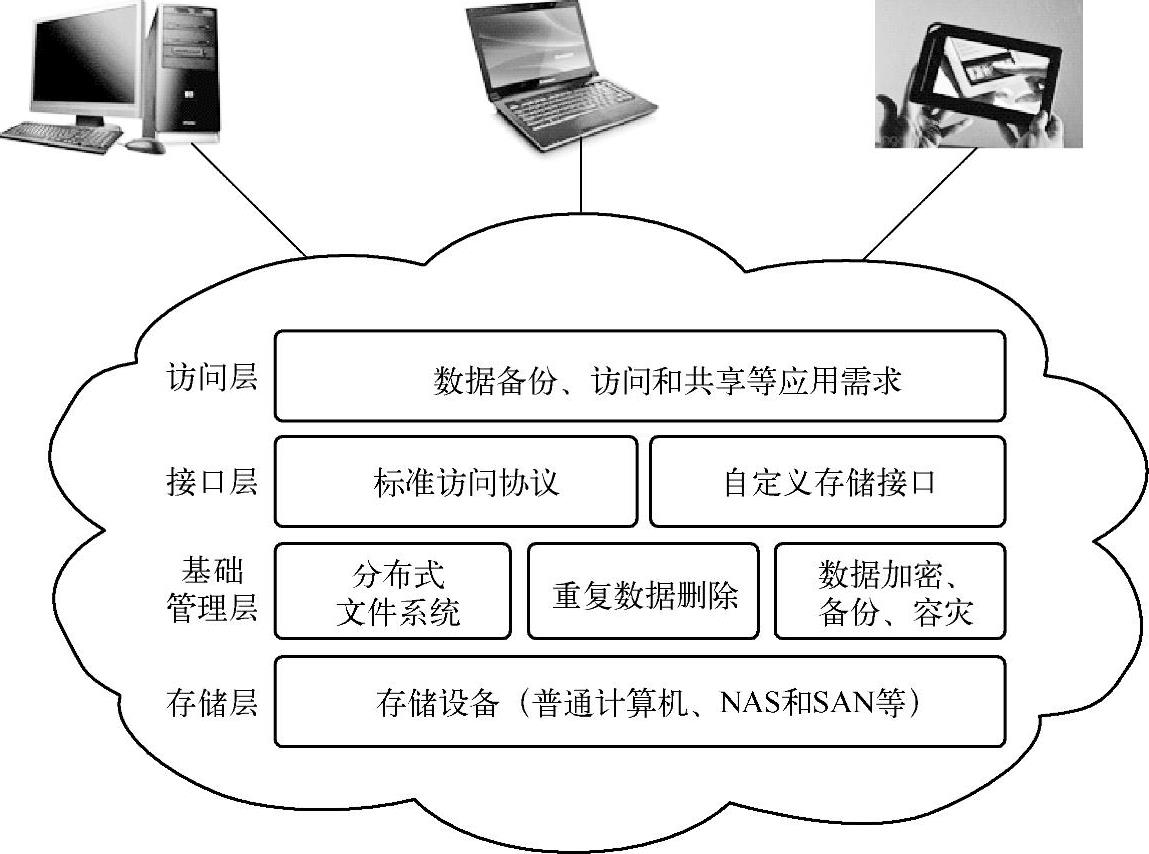 访问层
数据备份、访问和共享等应用需求

接口层
标准访问协议
自定义存储接口

基础管理层
分布式文件系统
重复数据删除
数据加密、备份、容灾

存储层
存储设备（普通计算机、NAS和SAN等）